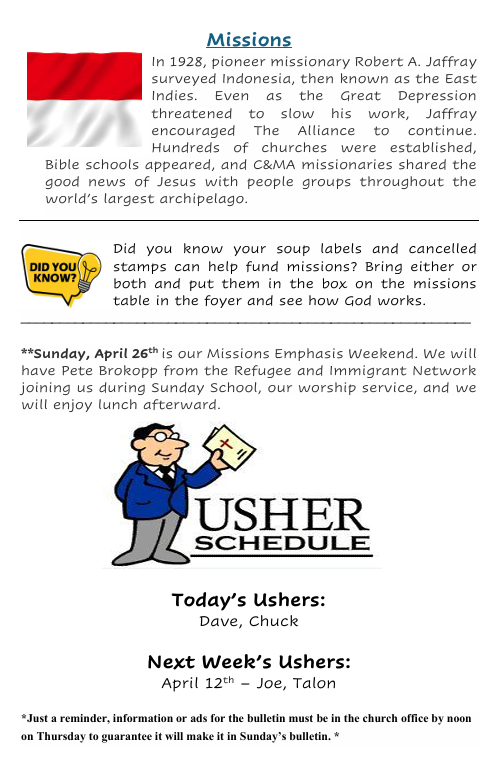 Missions

In 1928, pioneer missionary Robert A. Jaffray surveyed Indonesia, then known as the East Indies. Even as the Great Depression threatened to slow his work, Jaffray encouraged The Alliance to continue. Hundreds of churches were established, Bible schools appeared, and C&MA missionaries shared the good news of Jesus with people groups throughout the world's largest archipelago.

DID YOU KNOW?

Did you know your soup labels and cancelled stamps can help fund missions? Bring either or both and put them in the box on the missions table in the foyer and see how God works.

**Sunday, April 26$^{th}$ is our Missions Emphasis Weekend. We will have Pete Brokopp from the Refugee and Immigrant Network joining us during Sunday School, our worship service, and we will enjoy lunch afterward.

USHER SCHEDULE

Today's Ushers:
Dave, Chuck

Next Week's Ushers:
April 12$^{th}$ – Joe, Talon

*Just a reminder, information or ads for the bulletin must be in the church office by noon on Thursday to guarantee it will make it in Sunday's bulletin. *